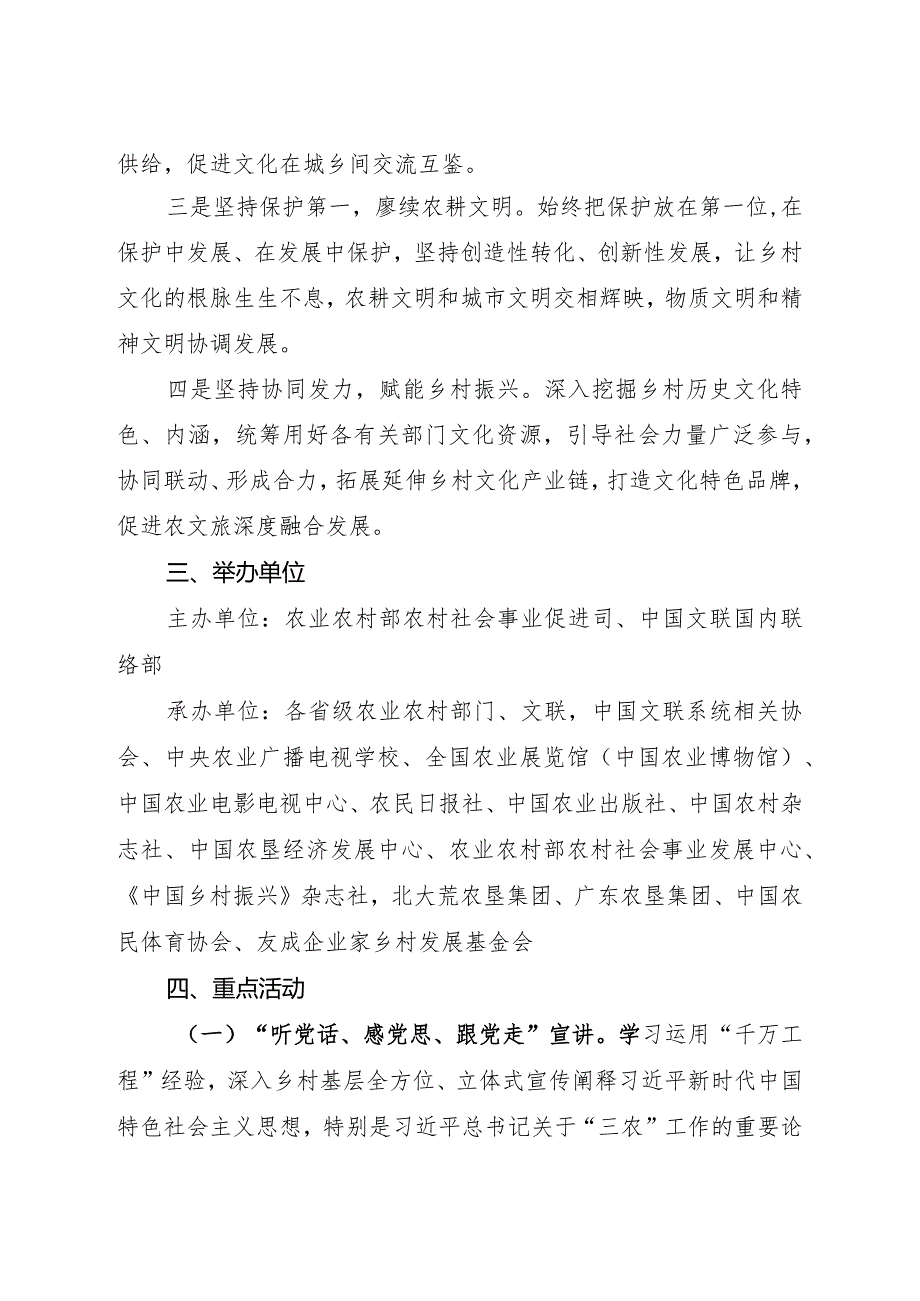 供给，促进文化在城乡间交流互鉴。

三是坚持保护第一，赓续农耕文明。始终把保护放在第一位，在保护中发展、在发展中保护，坚持创造性转化、创新性发展，让乡村文化的根脉生生不息，农耕文明和城市文明交相辉映，物质文明和精神文明协调发展。

四是坚持协同发力，赋能乡村振兴。深入挖掘乡村历史文化特色、内涵，统筹用好各有关部门文化资源，引导社会力量广泛参与，协同联动、形成合力，拓展延伸乡村文化产业链，打造文化特色品牌，促进农文旅深度融合发展。

三、举办单位

主办单位：农业农村部农村社会事业促进司、中国文联国内联络部

承办单位：各省级农业农村部门、文联，中国文联系统相关协会、中央农业广播电视学校、全国农业展览馆（中国农业博物馆）、中国农业电影电视中心、农民日报社、中国农业出版社、中国农村杂志社、中国农垦经济发展中心、农业农村部农村社会事业发展中心、《中国乡村振兴》杂志社，北大荒农垦集团、广东农垦集团、中国农民体育协会、友成企业家乡村发展基金会

四、重点活动

（一）“听党话、感党恩、跟党走”宣讲。学习运用“千万工程”经验，深入乡村基层全方位、立体式宣传阐释习近平新时代中国特色社会主义思想，特别是习近平总书记关于“三农”工作的重要论